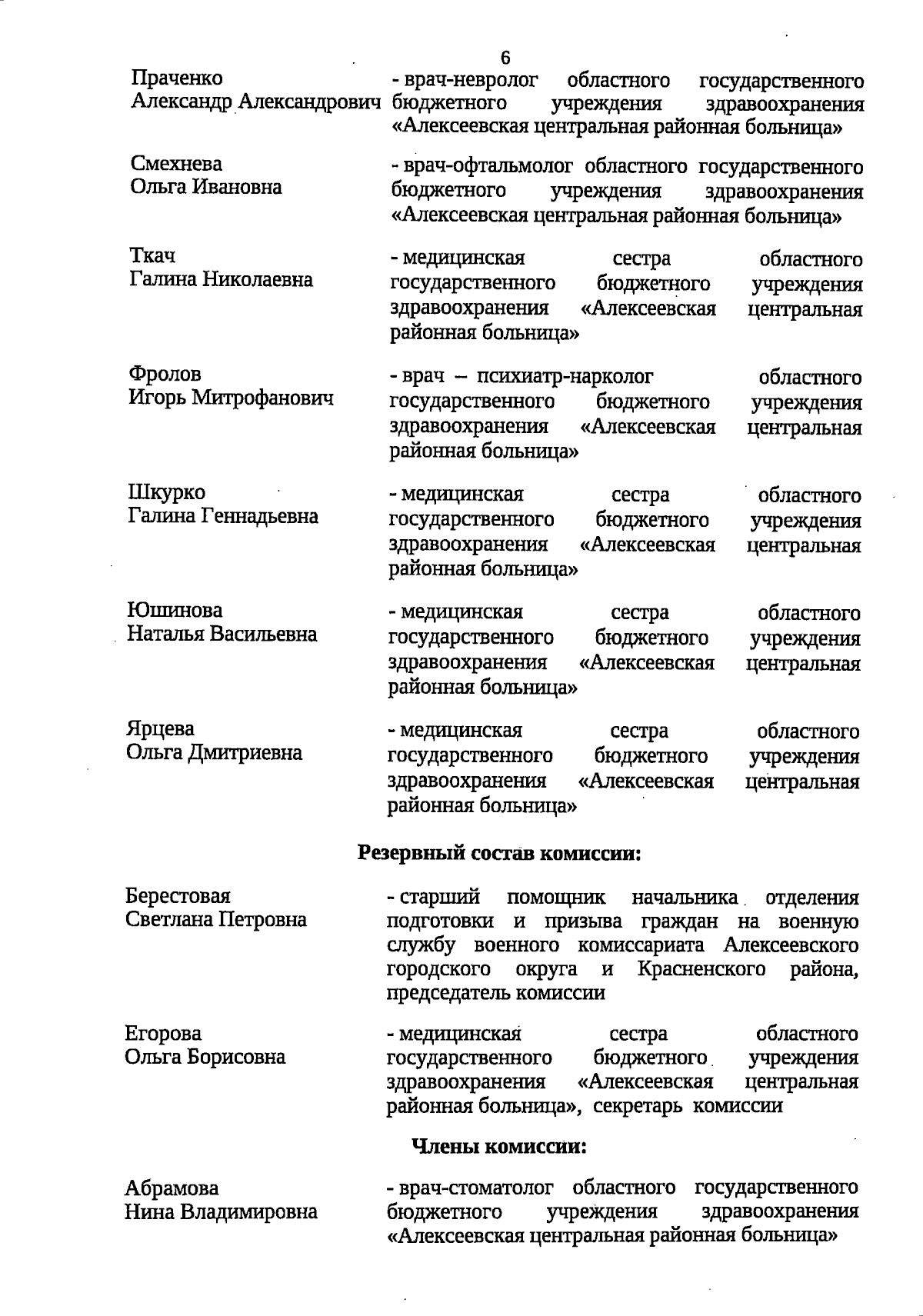 6

Праченко
Александр Александрович

- врач-невролог областного государственного бюджетного учреждения здравоохранения «Алексеевская центральная районная больница»

Смехнева
Ольга Ивановна

- врач-офтальмолог областного государственного бюджетного учреждения здравоохранения «Алексеевская центральная районная больница»

Ткач
Галина Николаевна

- медицинская сестра областного государственного бюджетного учреждения здравоохранения «Алексеевская центральная районная больница»

Фролов
Игорь Митрофанович

- врач – психиатр-нарколог областного государственного бюджетного учреждения здравоохранения «Алексеевская центральная районная больница»

Шкурко
Галина Геннадьевна

- медицинская сестра областного государственного бюджетного учреждения здравоохранения «Алексеевская центральная районная больница»

Юшинова
Наталья Васильевна

- медицинская сестра областного государственного бюджетного учреждения здравоохранения «Алексеевская центральная районная больница»

Ярцева
Ольга Дмитриевна

- медицинская сестра областного государственного бюджетного учреждения здравоохранения «Алексеевская центральная районная больница»

Резервный состав комиссии:

Берестовая
Светлана Петровна

- старший помощник начальника отделения подготовки и призыва граждан на военную службу военного комиссариата Алексеевского городского округа и Красненского района, председатель комиссии

Егорова
Ольга Борисовна

- медицинская сестра областного государственного бюджетного учреждения здравоохранения «Алексеевская центральная районная больница», секретарь комиссии

Члены комиссии:

Абрамова
Нина Владимировна

- врач-стоматолог областного государственного бюджетного учреждения здравоохранения «Алексеевская центральная районная больница»